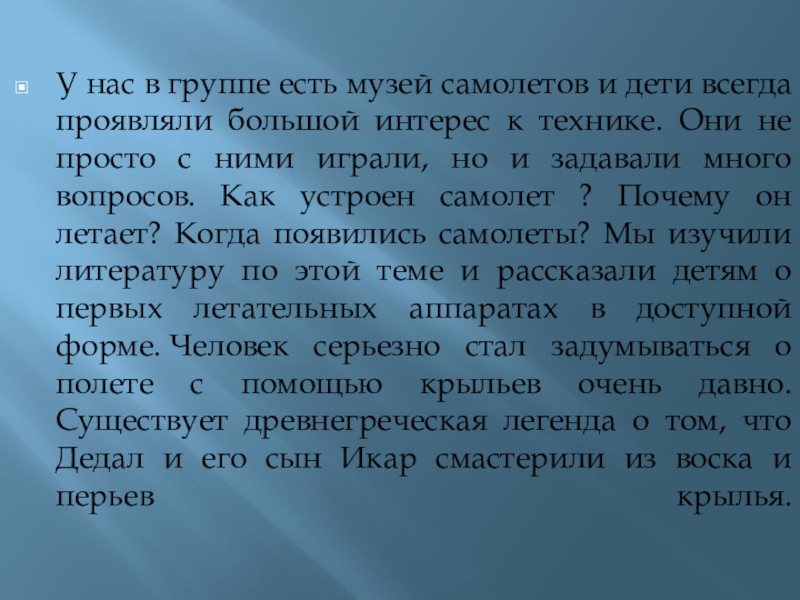 У нас в группе есть музей самолетов и дети всегда проявляли большой интерес к технике. Они не просто с ними играли, но и задавали много вопросов. Как устроен самолет ? Почему он летает? Когда появились самолеты? Мы изучили литературу по этой теме и рассказали детям о первых летательных аппаратах в доступной форме. Человек серьезно стал задумываться о полете с помощью крыльев очень давно. Существует древнегреческая легенда о том, что Дедал и его сын Икар смастерили из воска и перьев крылья.